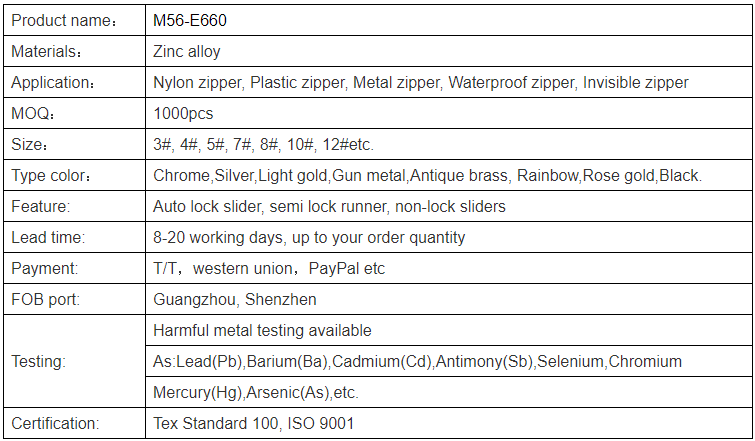 | Product name： | M56-E660 |
|---|---|
| Materials： | Zinc alloy |
| Application： | Nylon zipper, Plastic zipper, Metal zipper, Waterproof zipper, Invisible zipper |
| MOQ： | 1000pcs |
| Size： | 3#, 4#, 5#, 7#, 8#, 10#, 12#etc. |
| Type color： | Chrome,Silver,Light gold,Gun metal,Antique brass, Rainbow,Rose gold,Black. |
| Feature: | Auto lock slider, semi lock runner, non-lock sliders |
| Lead time: | 8-20 working days, up to your order quantity |
| Payment: | T/T，western union，PayPal etc |
| FOB port: | Guangzhou, Shenzhen |
| Testing: | Harmful metal testing available |
| | As:Lead(Pb),Barium(Ba),Cadmium(Cd),Antimony(Sb),Selenium,Chromium |
| | Mercury(Hg),Arsenic(As),etc. |
| Certification: | Tex Standard 100, ISO 9001 |